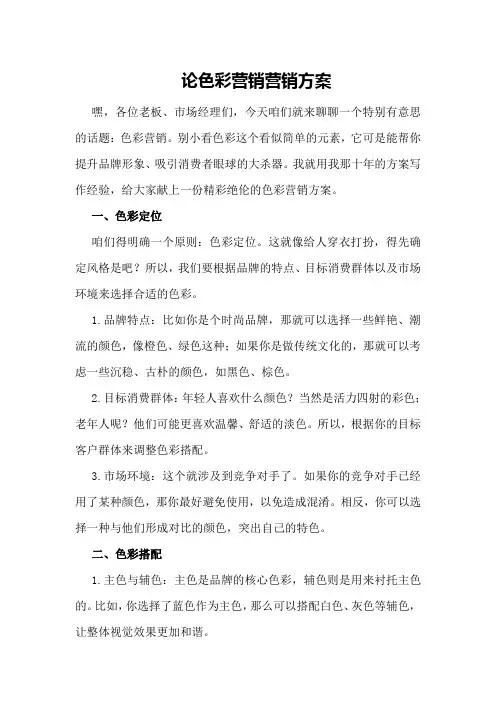 论色彩营销营销方案

嘿，各位老板、市场经理们，今天咱们就来聊聊一个特别有意思的话题：色彩营销。别小看色彩这个看似简单的元素，它可是能帮你提升品牌形象、吸引消费者眼球的大杀器。我就用我那十年的方案写作经验，给大家献上一份精彩绝伦的色彩营销方案。

一、色彩定位

咱们得明确一个原则：色彩定位。这就像给人穿衣打扮，得先确定风格是吧？所以，我们要根据品牌的特点、目标消费群体以及市场环境来选择合适的色彩。

1. 品牌特点：比如你是个时尚品牌，那就可以选择一些鲜艳、潮流的颜色，像橙色、绿色这种；如果你是做传统文化的，那就可以考虑一些沉稳、古朴的颜色，如黑色、棕色。

2. 目标消费群体：年轻人喜欢什么颜色？当然是活力四射的彩色；老年人呢？他们可能更喜欢温馨、舒适的淡色。所以，根据你的目标客户群体来调整色彩搭配。

3. 市场环境：这个就涉及到竞争对手了。如果你的竞争对手已经用了某种颜色，那你最好避免使用，以免造成混淆。相反，你可以选择一种与他们形成对比的颜色，突出自己的特色。

二、色彩搭配

1. 主色与辅色：主色是品牌的核心色彩，辅色则是用来衬托主色的。比如，你选择了蓝色作为主色，那么可以搭配白色、灰色等辅色，让整体视觉效果更加和谐。